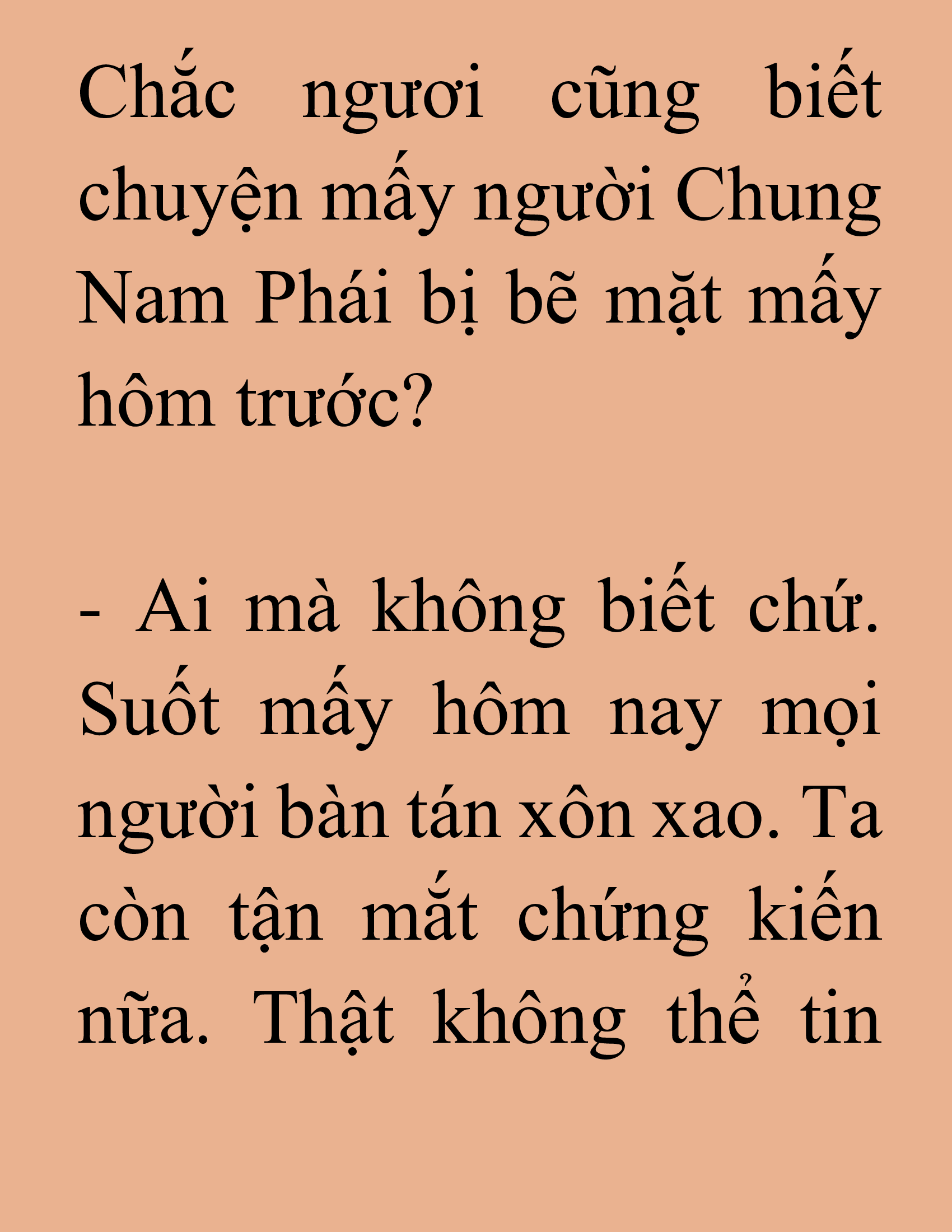 Chắc ngươi cũng biết chuyện mấy người Chung Nam Phái bị bẽ mặt mấy hôm trước?

- Ai mà không biết chứ. Suốt mấy hôm nay mọi người bàn tán xôn xao. Ta còn tận mắt chứng kiến nữa. Thật không thể tin